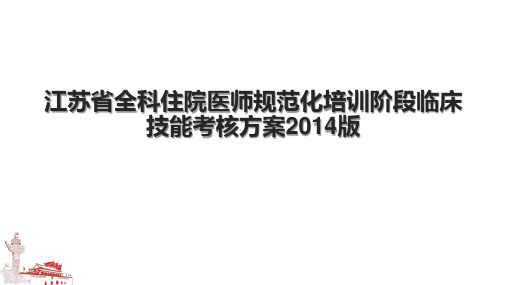 江苏省全科住院医师规范化培训阶段临床技能考核方案2014版